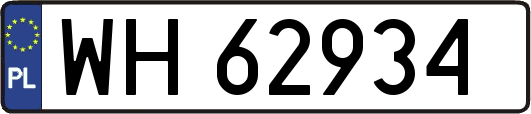 PL
WH 62934